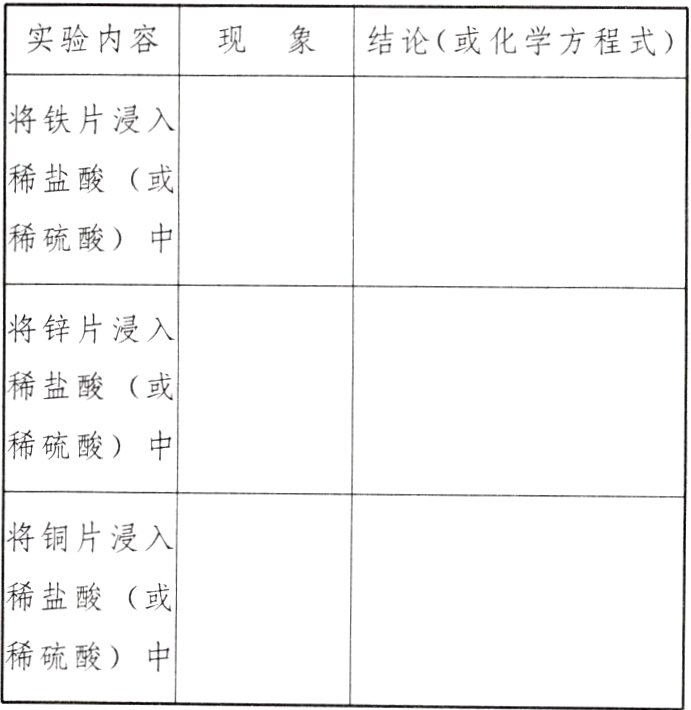 | 实验内容 | 现　象 | 结论（或化学方程式） |
|---|---|---|
| 将铁片浸入稀盐酸（或稀硫酸）中 | | |
| 将锌片浸入稀盐酸（或稀硫酸）中 | | |
| 将铜片浸入稀盐酸（或稀硫酸）中 | | |